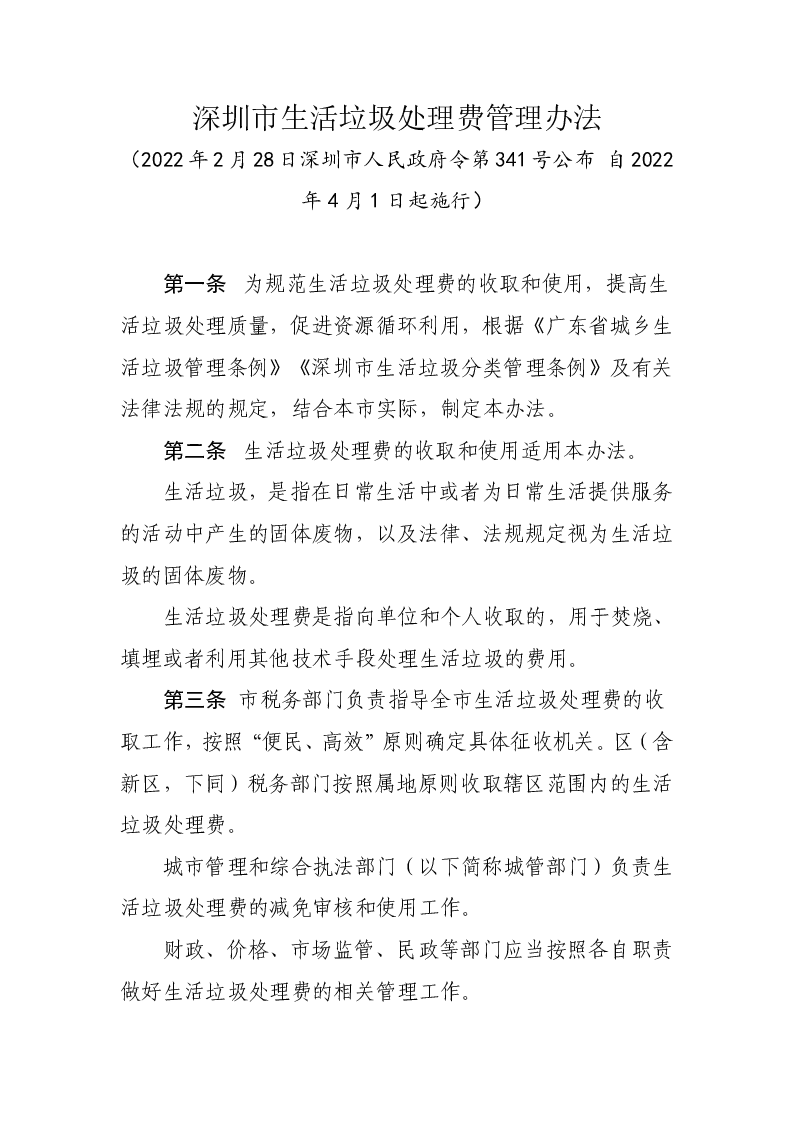 深圳市生活垃圾处理费管理办法

（2022年2月28日深圳市人民政府令第341号公布 自2022年4月1日起施行）

第一条 为规范生活垃圾处理费的收取和使用，提高生活垃圾处理质量，促进资源循环利用，根据《广东省城乡生活垃圾管理条例》《深圳市生活垃圾分类管理条例》及有关法律法规的规定，结合本市实际，制定本办法。

第二条 生活垃圾处理费的收取和使用适用本办法。

生活垃圾，是指在日常生活中或者为日常生活提供服务的活动中产生的固体废物，以及法律、法规规定视为生活垃圾的固体废物。

生活垃圾处理费是指向单位和个人收取的，用于焚烧、填埋或者利用其他技术手段处理生活垃圾的费用。

第三条 市税务部门负责指导全市生活垃圾处理费的收取工作，按照“便民、高效”原则确定具体征收机关。区（含新区，下同）税务部门按照属地原则收取辖区范围内的生活垃圾处理费。

城市管理和综合执法部门（以下简称城管部门）负责生活垃圾处理费的减免审核和使用工作。

财政、价格、市场监管、民政等部门应当按照各自职责做好生活垃圾处理费的相关管理工作。